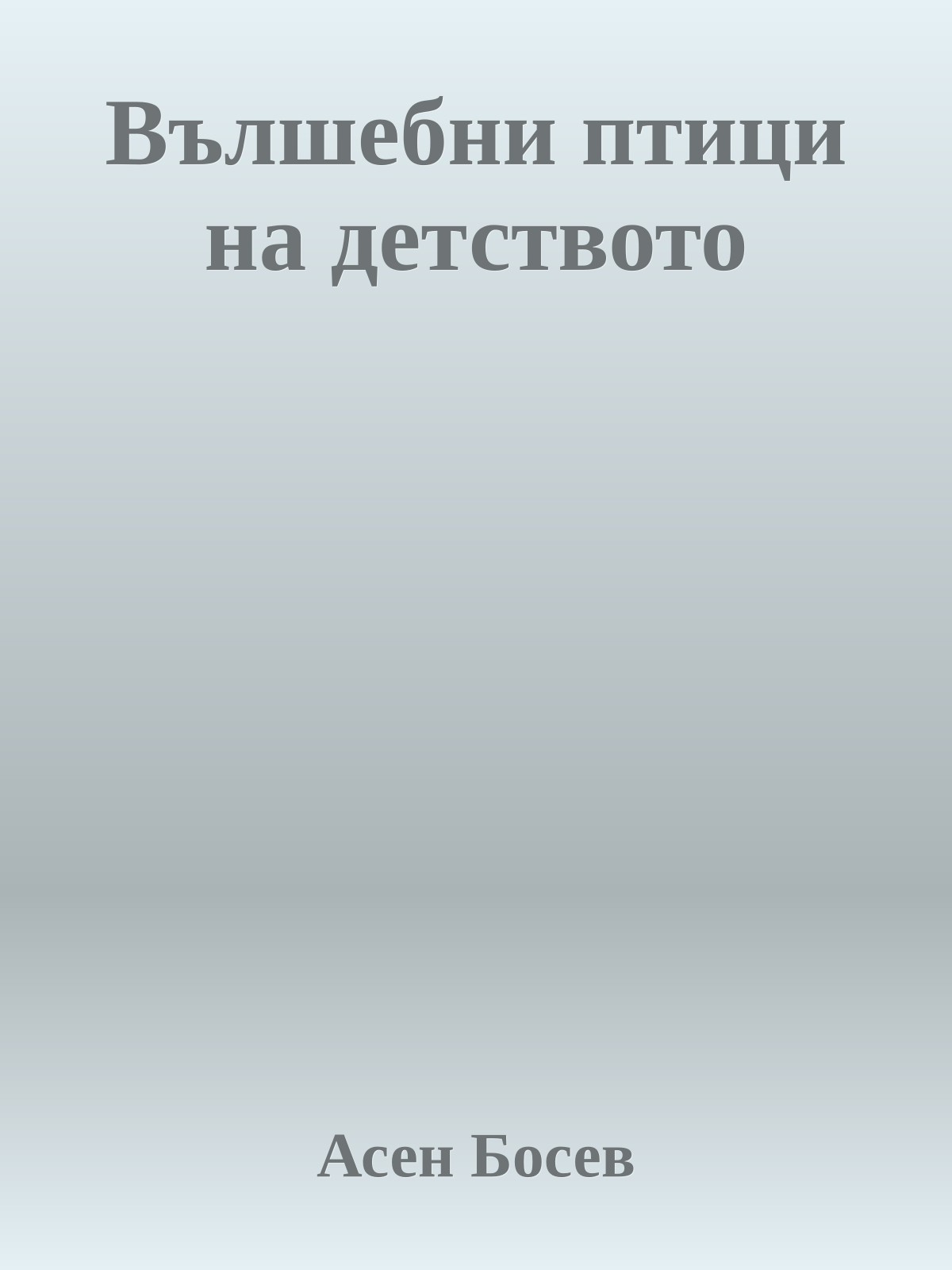 Вълшебни птици на детството

Асен Босев